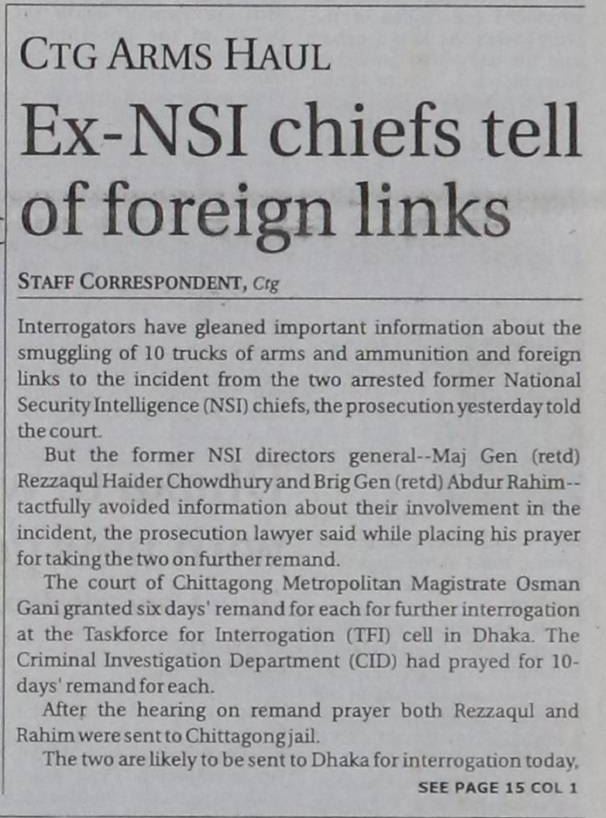 CTG ARMS HAUL

Ex-NSI chiefs tell of foreign links

STAFF CORRESPONDENT, Ctg

Interrogators have gleaned important information about the smuggling of 10 trucks of arms and ammunition and foreign links to the incident from the two arrested former National Security Intelligence (NSI) chiefs, the prosecution yesterday told the court.

But the former NSI directors general--Maj Gen (retd) Rezzaqul Haider Chowdhury and Brig Gen (retd) Abdur Rahim--tactfully avoided information about their involvement in the incident, the prosecution lawyer said while placing his prayer for taking the two on further remand.

The court of Chittagong Metropolitan Magistrate Osman Gani granted six days' remand for each for further interrogation at the Taskforce for Interrogation (TFI) cell in Dhaka. The Criminal Investigation Department (CID) had prayed for 10-days' remand for each.

After the hearing on remand prayer both Rezzaqul and Rahim were sent to Chittagong jail.

The two are likely to be sent to Dhaka for interrogation today,

SEE PAGE 15 COL 1